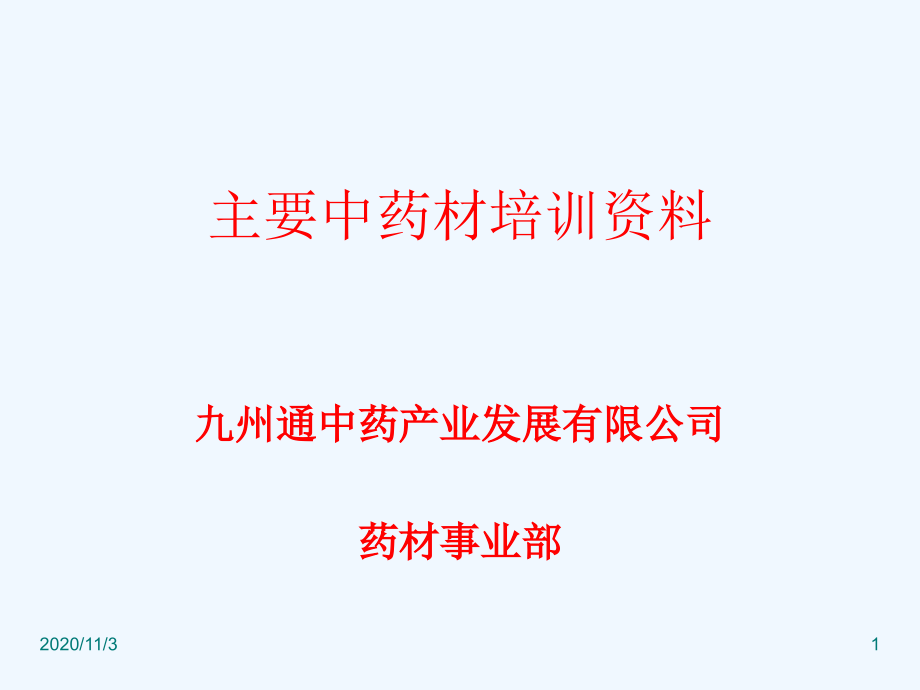 主要中药材培训资料

九州通中药产业发展有限公司

药材事业部

2020/11/3

1